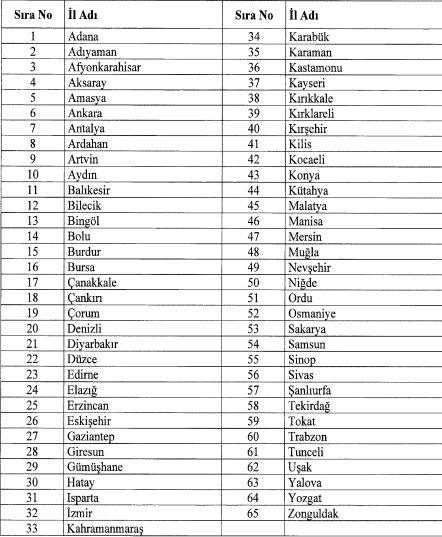 | Sıra No | İl Adı | Sıra No | İl Adı |
|---|---|---|---|
| 1 | Adana | 34 | Karabük |
| 2 | Adıyaman | 35 | Karaman |
| 3 | Afyonkarahisar | 36 | Kastamonu |
| 4 | Aksaray | 37 | Kayseri |
| 5 | Amasya | 38 | Kırıkkale |
| 6 | Ankara | 39 | Kırklareli |
| 7 | Antalya | 40 | Kırşehir |
| 8 | Ardahan | 41 | Kilis |
| 9 | Artvin | 42 | Kocaeli |
| 10 | Aydın | 43 | Konya |
| 11 | Balıkesir | 44 | Kütahya |
| 12 | Bilecik | 45 | Malatya |
| 13 | Bingöl | 46 | Manisa |
| 14 | Bolu | 47 | Mersin |
| 15 | Burdur | 48 | Muğla |
| 16 | Bursa | 49 | Nevşehir |
| 17 | Çanakkale | 50 | Niğde |
| 18 | Çankırı | 51 | Ordu |
| 19 | Çorum | 52 | Osmaniye |
| 20 | Denizli | 53 | Sakarya |
| 21 | Diyarbakır | 54 | Samsun |
| 22 | Düzce | 55 | Sinop |
| 23 | Edirne | 56 | Sivas |
| 24 | Elazığ | 57 | Şanlıurfa |
| 25 | Erzincan | 58 | Tekirdağ |
| 26 | Eskişehir | 59 | Tokat |
| 27 | Gaziantep | 60 | Trabzon |
| 28 | Giresun | 61 | Tunceli |
| 29 | Gümüşhane | 62 | Uşak |
| 30 | Hatay | 63 | Yalova |
| 31 | Isparta | 64 | Yozgat |
| 32 | İzmir | 65 | Zonguldak |
| 33 | Kahramanmaraş | | |